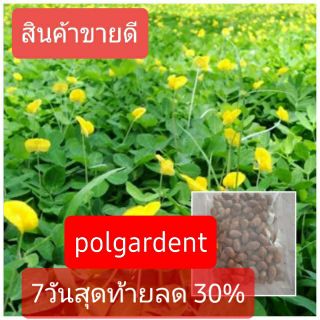 สินค้าขายดี

polgardent

7วันสุดท้ายลด 30%